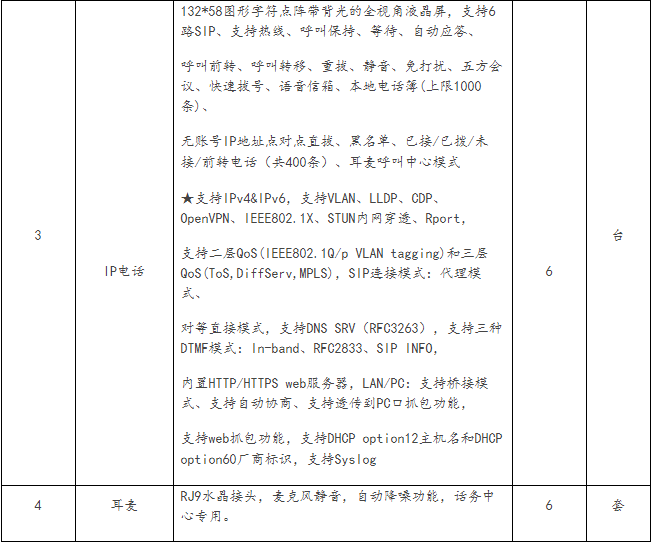 | 3 | IP电话 | 132*58图形字符点阵带背光的全视角液晶屏，支持6路SIP、支持热线、呼叫保持、等待、自动应答、<br><br>呼叫前转、呼叫转移、重拨、静音、免打扰、五方会议、快速拨号、语音信箱、本地电话簿(上限1000条)、<br><br>无账号IP地址点对点直拨、黑名单、已接/已拨/未接/前转电话（共400条）、耳麦呼叫中心模式<br><br>★支持IPv4&IPv6，支持VLAN、LLDP、CDP、OpenVPN、IEEE802.1X、STUN内网穿透、Rport，<br><br>支持二层QoS(IEEE802.1Q/p VLAN tagging)和三层QoS(ToS,DiffServ,MPLS)，SIP连接模式：代理模式、<br><br>对等直接模式，支持DNS SRV（RFC3263），支持三种DTMF模式：In-band、RFC2833、SIP INFO，<br><br>内置HTTP/HTTPS web服务器，LAN/PC：支持桥接模式、支持自动协商、支持透传到PC口抓包功能，<br><br>支持web抓包功能，支持DHCP option12主机名和DHCP option60厂商标识，支持Syslog | 6 | 台 |
|---|---|---|---|---|
| 4 | 耳麦 | RJ9水晶接头，麦克风静音，自动降噪功能，话务中心专用。 | 6 | 套 |